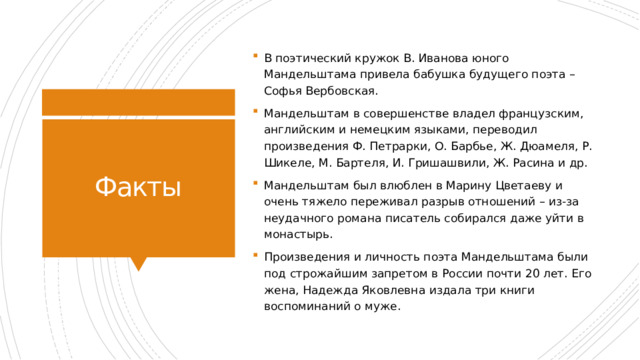 Факты

В поэтический кружок В. Иванова юного Мандельштама привела бабушка будущего поэта – Софья Вербовская.

Мандельштам в совершенстве владел французским, английским и немецким языками, переводил произведения Ф. Петрарки, О. Барбье, Ж. Дюамеля, Р. Шикеле, М. Бартеля, И. Гришашвили, Ж. Расина и др.

Мандельштам был влюблен в Марину Цветаеву и очень тяжело переживал разрыв отношений – из-за неудачного романа писатель собирался даже уйти в монастырь.

Произведения и личность поэта Мандельштама были под строжайшим запретом в России почти 20 лет. Его жена, Надежда Яковлевна издала три книги воспоминаний о муже.